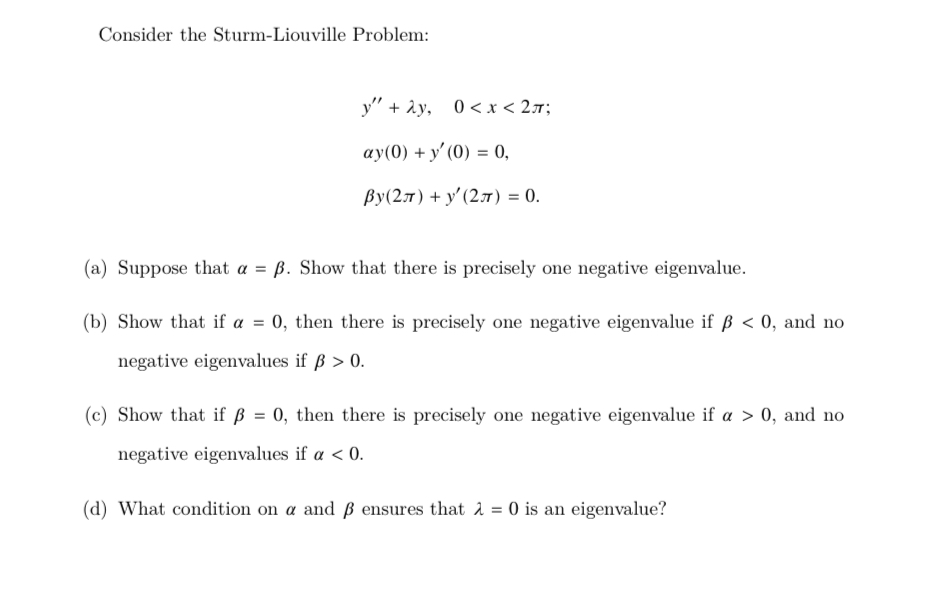 Consider the Sturm-Liouville Problem:

$y'' + \lambda y, \quad 0 < x < 2\pi;$

$\alpha y(0) + y'(0) = 0,$

$\beta y(2\pi) + y'(2\pi) = 0.$

(a) Suppose that $\alpha = \beta$. Show that there is precisely one negative eigenvalue.

(b) Show that if $\alpha = 0$, then there is precisely one negative eigenvalue if $\beta < 0$, and no negative eigenvalues if $\beta > 0$.

(c) Show that if $\beta = 0$, then there is precisely one negative eigenvalue if $\alpha > 0$, and no negative eigenvalues if $\alpha < 0$.

(d) What condition on $\alpha$ and $\beta$ ensures that $\lambda = 0$ is an eigenvalue?